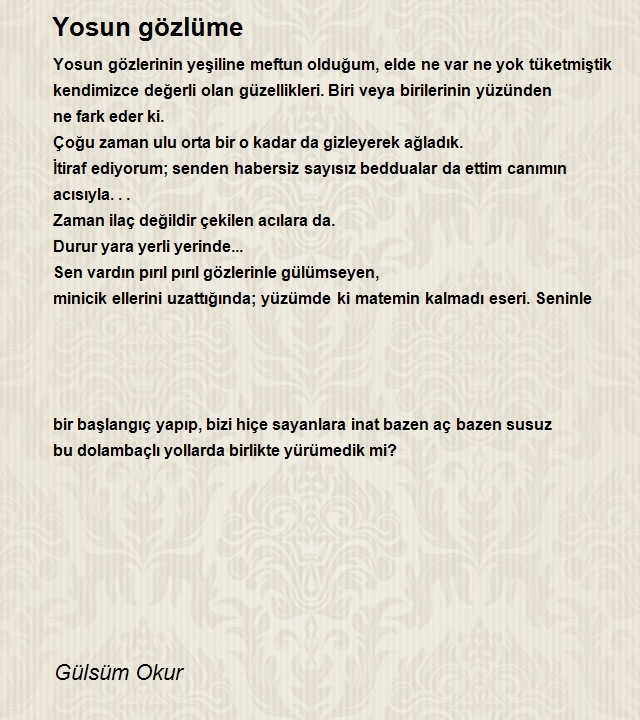 Yosun gözlüme

Yosun gözlerinin yeşiline meftun olduğum, elde ne var ne yok tüketmiştik kendimizce değerli olan güzellikleri. Biri veya birilerinin yüzünden
ne fark eder ki.
Çoğu zaman ulu orta bir o kadar da gizleyerek ağladık.
İtiraf ediyorum; senden habersiz sayısız beddualar da ettim canımın acısıyla. . .
Zaman ilaç değildir çekilen acılara da.
Durur yara yerli yerinde...
Sen vardın pırıl pırıl gözlerinle gülümseyen,
minicik ellerini uzattığında; yüzümde ki matemin kalmadı eseri. Seninle

bir başlangıç yapıp, bizi hiçe sayanlara inat bazen aç bazen susuz
bu dolambaçlı yollarda birlikte yürümedik mi?

Gülsüm Okur